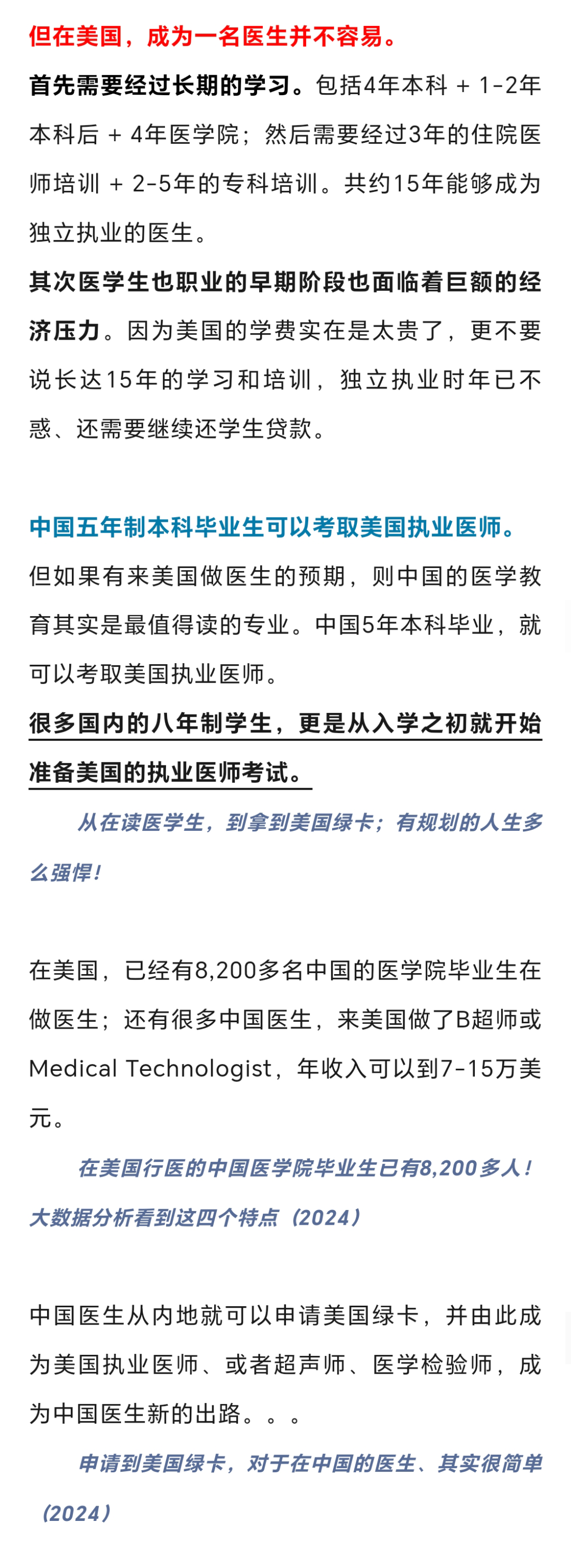 但在美国，成为一名医生并不容易。

首先需要经过长期的学习。包括4年本科 + 1-2年本科后 + 4年医学院；然后需要经过3年的住院医师培训 + 2-5年的专科培训。共约15年能够成为独立执业的医生。

其次医学生也职业的早期阶段也面临着巨额的经济压力。因为美国的学费实在是太贵了，更不要说长达15年的学习和培训，独立执业时年已不惑、还需要继续还学生贷款。

中国五年制本科毕业生可以考取美国执业医师。

但如果有来美国做医生的预期，则中国的医学教育其实是最值得读的专业。中国5年本科毕业，就可以考取美国执业医师。

很多国内的八年制学生，更是从入学之初就开始准备美国的执业医师考试。

从在读医学生，到拿到美国绿卡；有规划的人生多么强悍！

在美国，已经有8,200多名中国的医学院毕业生在做医生；还有很多中国医生，来美国做了B超师或Medical Technologist，年收入可以到7-15万美元。

在美国行医的中国医学院毕业生已有8,200多人！大数据分析看到这四个特点（2024）

中国医生从内地就可以申请美国绿卡，并由此成为美国执业医师、或者超声师、医学检验师，成为中国医生新的出路。。。

申请到美国绿卡，对于在中国的医生、其实很简单（2024）